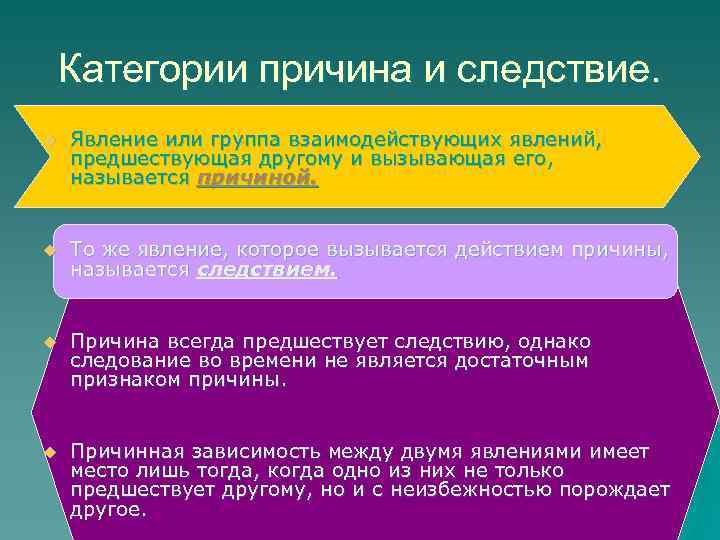 Категории причина и следствие.

Явление или группа взаимодействующих явлений, предшествующая другому и вызывающая его, называется причиной.

То же явление, которое вызывается действием причины, называется следствием.

Причина всегда предшествует следствию, однако следование во времени не является достаточным признаком причины.

Причинная зависимость между двумя явлениями имеет место лишь тогда, когда одно из них не только предшествует другому, но и с неизбежностью порождает другое.